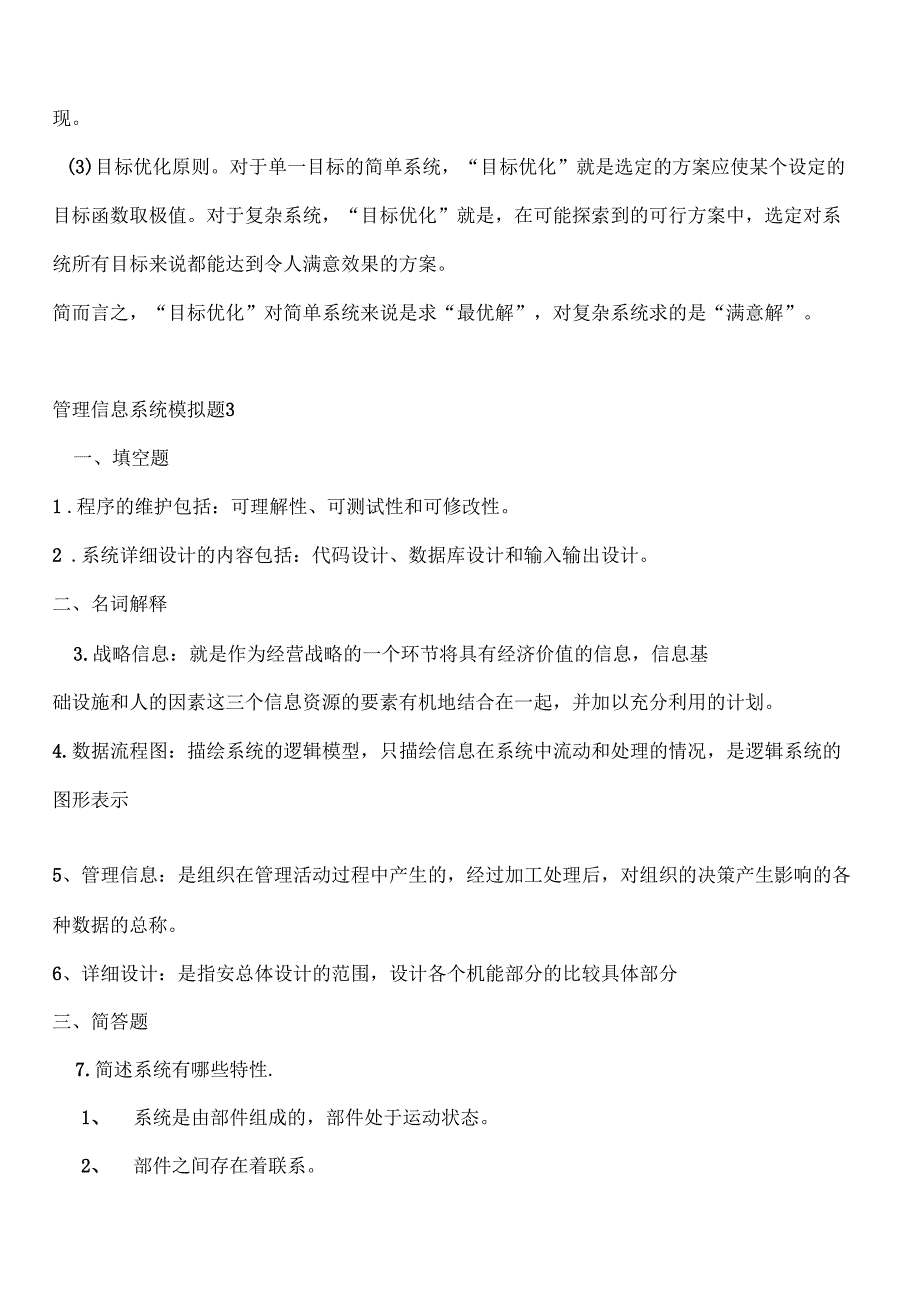 现。

(3)目标优化原则。对于单一目标的简单系统，“目标优化”就是选定的方案应使某个设定的目标函数取极值。对于复杂系统，“目标优化”就是，在可能探索到的可行方案中，选定对系统所有目标来说都能达到令人满意效果的方案。

简而言之，“目标优化”对简单系统来说是求“最优解”，对复杂系统求的是“满意解”。

管理信息系统模拟题3

一、填空题

1 . 程序的维护包括：可理解性、可测试性和可修改性。

2 . 系统详细设计的内容包括：代码设计、数据库设计和输入输出设计。

二、名词解释

3. 战略信息：就是作为经营战略的一个环节将具有经济价值的信息，信息基础设施和人的因素这三个信息资源的要素有机地结合在一起，并加以充分利用的计划。

4. 数据流程图：描绘系统的逻辑模型，只描绘信息在系统中流动和处理的情况，是逻辑系统的图形表示

5、管理信息：是组织在管理活动过程中产生的，经过加工处理后，对组织的决策产生影响的各种数据的总称。

6、详细设计：是指安总体设计的范围，设计各个机能部分的比较具体部分

三、简答题

7. 简述系统有哪些特性.

1、 系统是由部件组成的，部件处于运动状态。

2、 部件之间存在着联系。